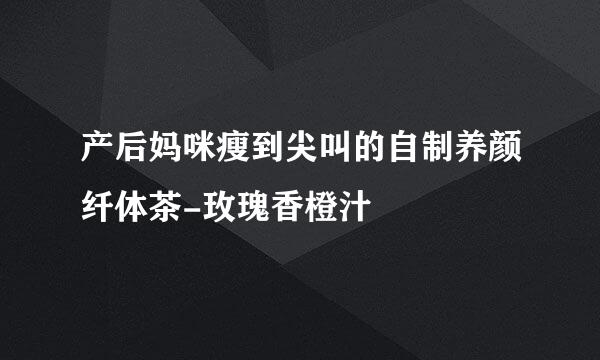 产后妈咪瘦到尖叫的自制养颜纤体茶–玫瑰香橙汁